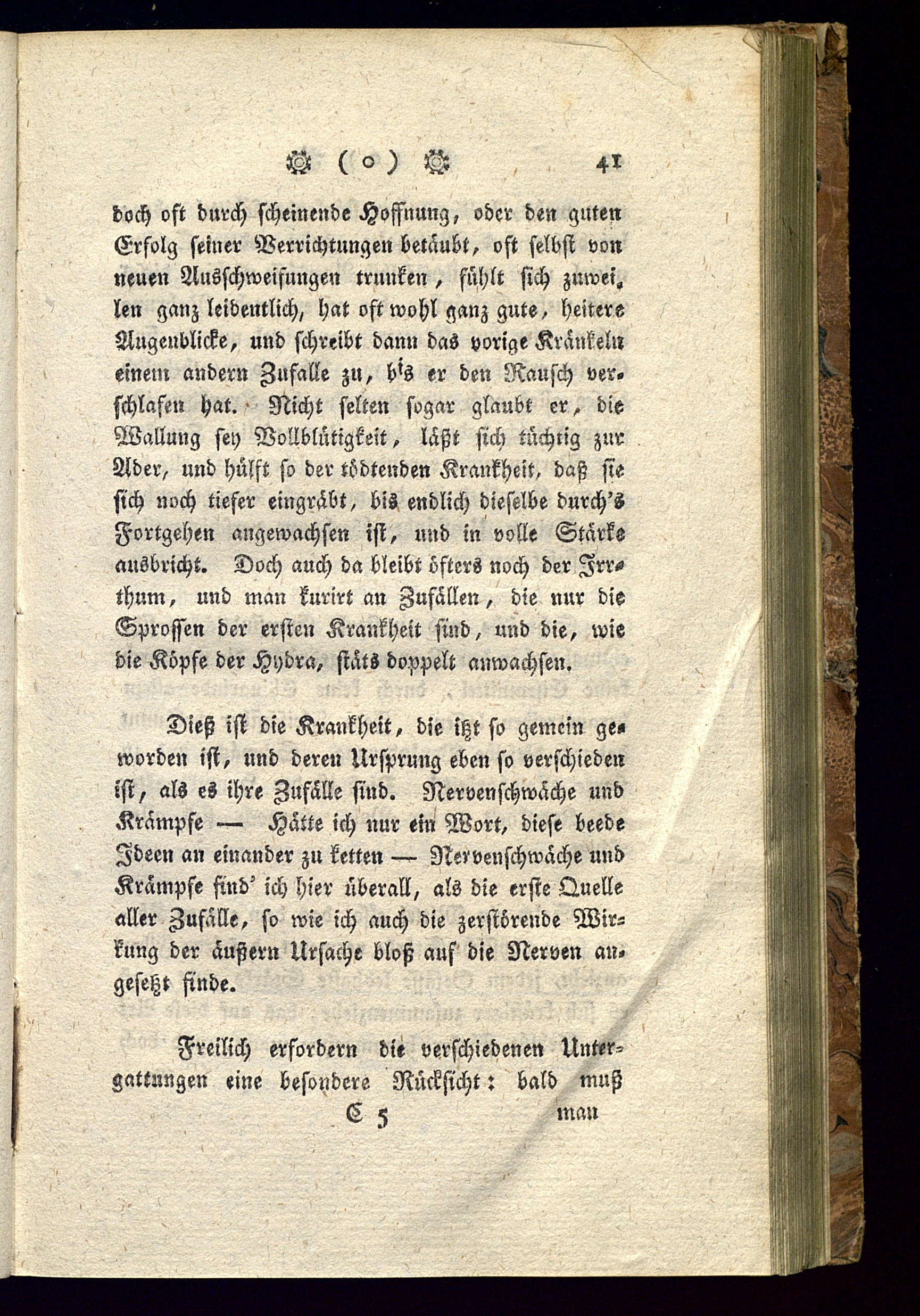 ( o ) 41

doch oft durch scheinende Hoffnung, oder den guten Erfolg seiner Verrichtungen betäubt, oft selbst von neuen Ausschweifungen trunken, fühlt sich zuweilen ganz leidentlich, hat oft wohl ganz gute, heitere Augenblicke, und schreibt dann das vorige Kränkeln einem andern Zufalle zu, bis er den Rausch verschlafen hat. Nicht selten sogar glaubt er, die Wallung sey Vollblütigkeit, läßt sich tüchtig zur Ader, und hülft so der tödtenden Krankheit, daß sie sich noch tiefer eingräbt, bis endlich dieselbe durch's Fortgehen angewachsen ist, und in volle Stärke ausbricht. Doch auch da bleibt öfters noch der Irrthum, und man kurirt an Zufällen, die nur die Sprossen der ersten Krankheit sind, und die, wie die Köpfe der Hydra, stäts doppelt anwachsen.

Dieß ist die Krankheit, die itzt so gemein geworden ist, und deren Ursprung eben so verschieden ist, als es ihre Zufälle sind. Nervenschwäche und Krämpfe — Hätte ich nur ein Wort, diese beede Ideen an einander zu ketten — Nervenschwäche und Krämpfe find' ich hier überall, als die erste Quelle aller Zufälle, so wie ich auch die zerstörende Wirkung der äußern Ursache bloß auf die Nerven angesetzt finde.

Freilich erfordern die verschiedenen Untergattungen eine besondere Rücksicht: bald muß

E 5 man